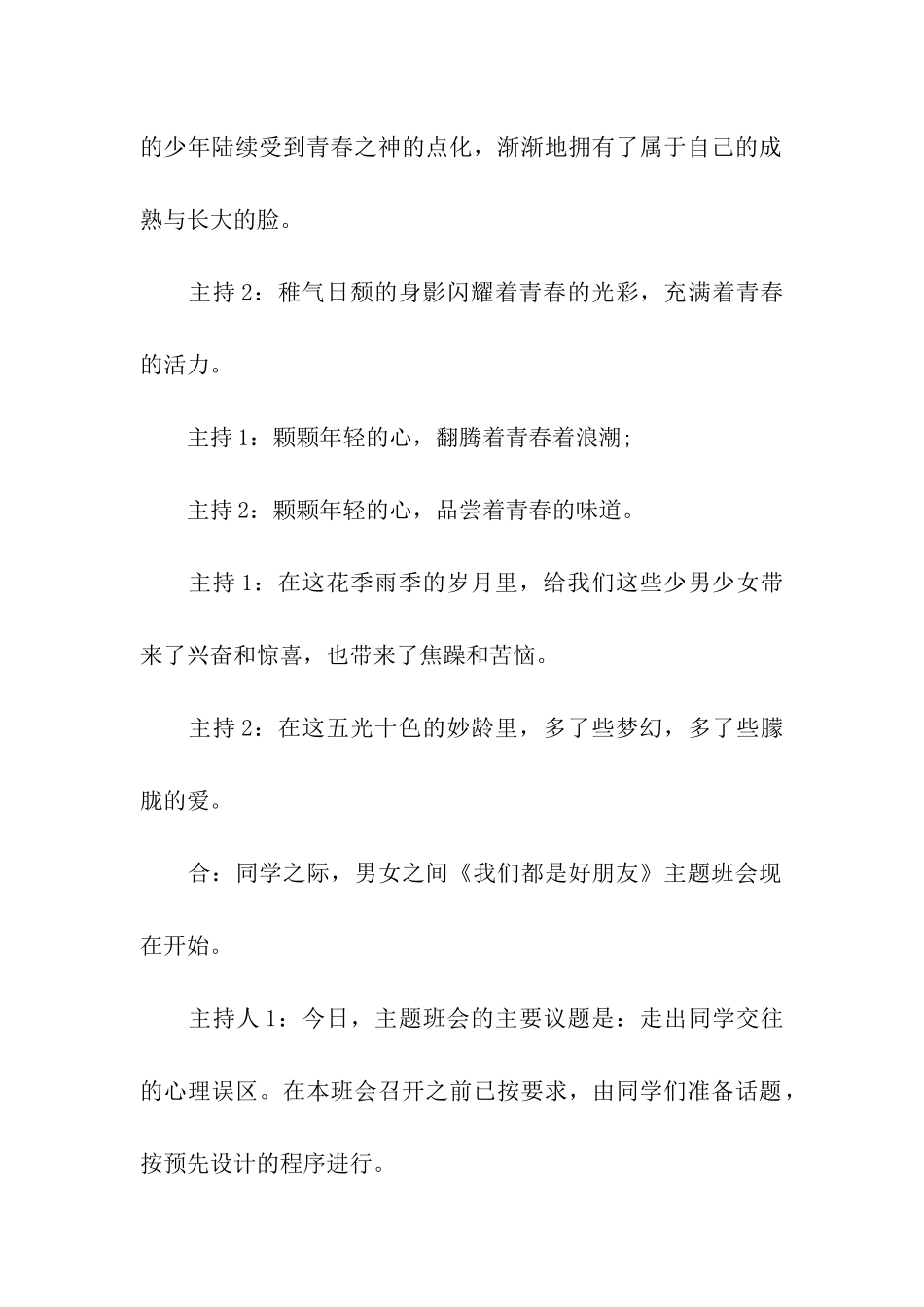 的少年陆续受到青春之神的点化，渐渐地拥有了属于自己的成熟与长大的脸。

主持 2：稚气日颓的身影闪耀着青春的光彩，充满着青春的活力。

主持 1：颗颗年轻的心，翻腾着青春着浪潮;

主持 2：颗颗年轻的心，品尝着青春的味道。

主持 1：在这花季雨季的岁月里，给我们这些少男少女带来了兴奋和惊喜，也带来了焦躁和苦恼。

主持 2：在这五光十色的妙龄里，多了些梦幻，多了些朦胧的爱。

合：同学之际，男女之间《我们都是好朋友》主题班会现在开始。

主持人 1：今日，主题班会的主要议题是：走出同学交往的心理误区。在本班会召开之前已按要求，由同学们准备话题，按预先设计的程序进行。